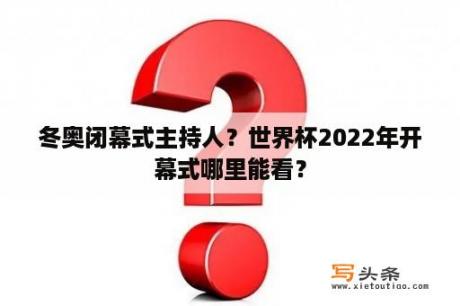 冬奥闭幕式主持人？世界杯2022年开幕式哪里能看？

写头条
www.xietoutiao.com